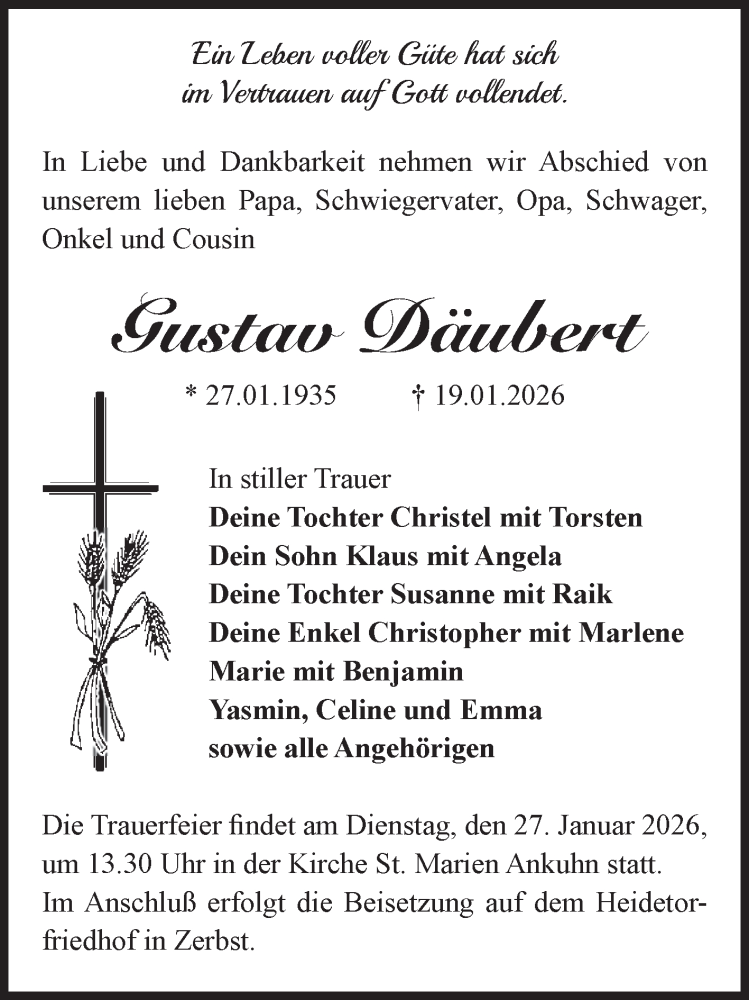 Ein Leben voller Güte hat sich
im Vertrauen auf Gott vollendet.

In Liebe und Dankbarkeit nehmen wir Abschied von unserem lieben Papa, Schwiegervater, Opa, Schwager, Onkel und Cousin

Gustav Däubert

* 27.01.1935 † 19.01.2026

In stiller Trauer
Deine Tochter Christel mit Torsten
Dein Sohn Klaus mit Angela
Deine Tochter Susanne mit Raik
Deine Enkel Christopher mit Marlene
Marie mit Benjamin
Yasmin, Celine und Emma
sowie alle Angehörigen

Die Trauerfeier findet am Dienstag, den 27. Januar 2026, um 13.30 Uhr in der Kirche St. Marien Ankuhn statt.
Im Anschluß erfolgt die Beisetzung auf dem Heidetorfriedhof in Zerbst.